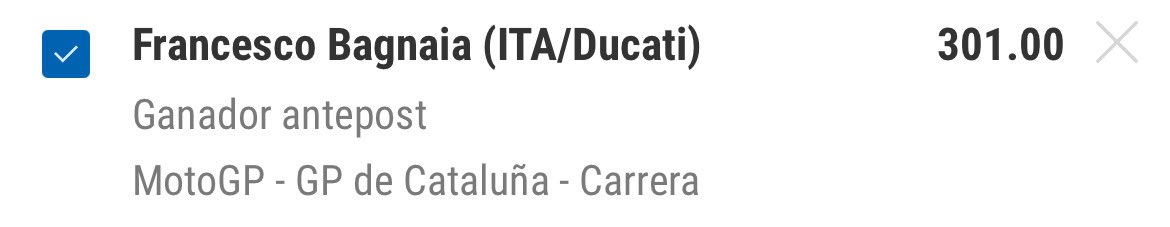 Francesco Bagnaia (ITA/Ducati) 301.00

Ganador antepost

MotoGP - GP de Cataluña - Carrera